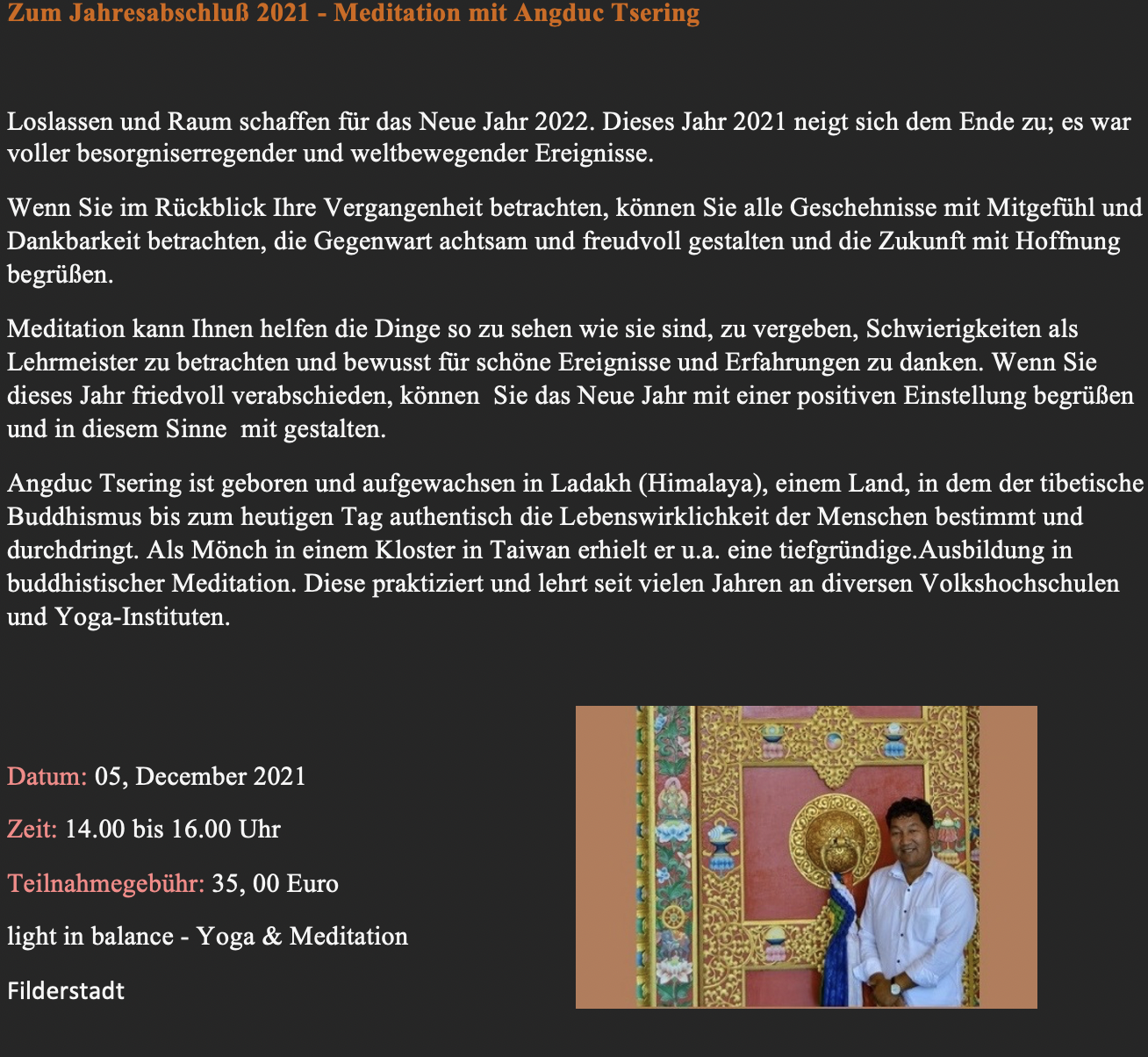 Zum Jahresabschluß 2021 - Meditation mit Angduc Tsering

Loslassen und Raum schaffen für das Neue Jahr 2022. Dieses Jahr 2021 neigt sich dem Ende zu; es war voller besorgniserregender und weltbewegender Ereignisse.

Wenn Sie im Rückblick Ihre Vergangenheit betrachten, können Sie alle Geschehnisse mit Mitgefühl und Dankbarkeit betrachten, die Gegenwart achtsam und freudvoll gestalten und die Zukunft mit Hoffnung begrüßen.

Meditation kann Ihnen helfen die Dinge so zu sehen wie sie sind, zu vergeben, Schwierigkeiten als Lehrmeister zu betrachten und bewusst für schöne Ereignisse und Erfahrungen zu danken. Wenn Sie dieses Jahr friedvoll verabschieden, können Sie das Neue Jahr mit einer positiven Einstellung begrüßen und in diesem Sinne mit gestalten.

Angduc Tsering ist geboren und aufgewachsen in Ladakh (Himalaya), einem Land, in dem der tibetische Buddhismus bis zum heutigen Tag authentisch die Lebenswirklichkeit der Menschen bestimmt und durchdringt. Als Mönch in einem Kloster in Taiwan erhielt er u.a. eine tiefgründige.Ausbildung in buddhistischer Meditation. Diese praktiziert und lehrt seit vielen Jahren an diversen Volkshochschulen und Yoga-Instituten.

Datum: 05, December 2021

Zeit: 14.00 bis 16.00 Uhr

Teilnahmegebühr: 35, 00 Euro

light in balance - Yoga & Meditation

Filderstadt